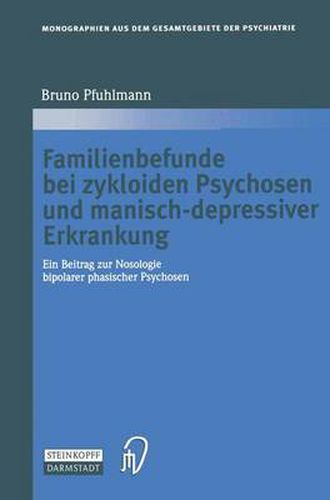 MONOGRAPHIEN AUS DEM GESAMTGEBIETE DER PSYCHIATRIE

Bruno Pfuhlmann

Familienbefunde bei zykloiden Psychosen und manisch-depressiver Erkrankung

Ein Beitrag zur Nosologie bipolarer phasischer Psychosen

STEINKOPFF
DARMSTADT